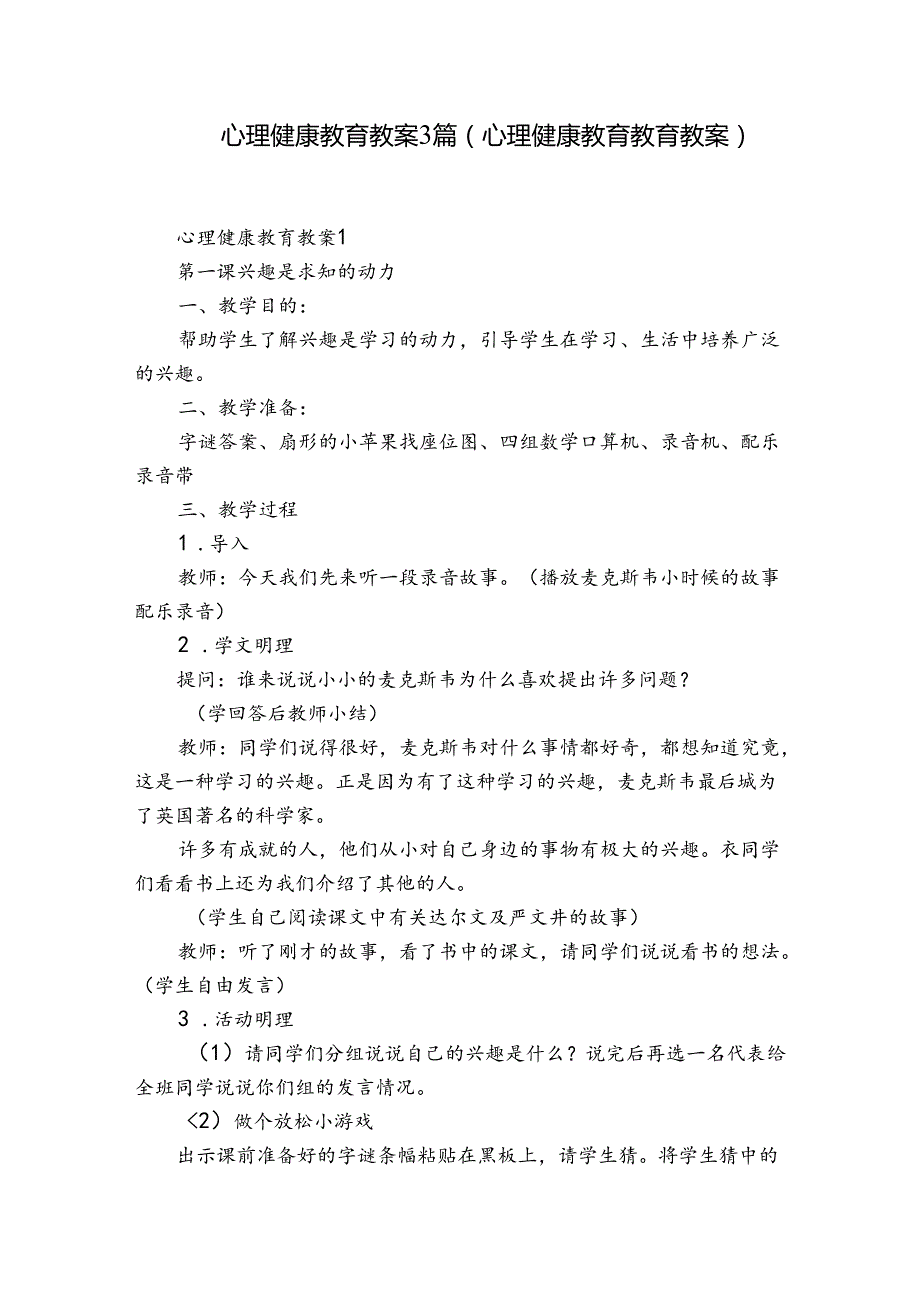 心理健康教育教案3篇（心理健康教育教育教案）

心理健康教育教案1

第一课兴趣是求知的动力

一、教学目的：

帮助学生了解兴趣是学习的动力，引导学生在学习、生活中培养广泛的兴趣。

二、教学准备：

字谜答案、扇形的小苹果找座位图、四组数学口算机、录音机、配乐录音带

三、教学过程

1．导入

教师：今天我们先来听一段录音故事。（播放麦克斯韦小时候的故事配乐录音）

2．学文明理

提问：谁来说说小小的麦克斯韦为什么喜欢提出许多问题？

（学回答后教师小结）

教师：同学们说得很好，麦克斯韦对什么事情都好奇，都想知道究竟，这是一种学习的兴趣。正是因为有了这种学习的兴趣，麦克斯韦最后城为了英国著名的科学家。

许多有成就的人，他们从小对自己身边的事物有极大的兴趣。衣同学们看看书上还为我们介绍了其他的人。

（学生自己阅读课文中有关达尔文及严文井的故事）

教师：听了刚才的故事，看了书中的课文，请同学们说说看书的想法。（学生自由发言）

3．活动明理

（1）请同学们分组说说自己的兴趣是什么？说完后再选一名代表给全班同学说说你们组的发言情况。

〈2）做个放松小游戏

出示课前准备好的字谜条幅粘贴在黑板上，请学生猜。将学生猜中的